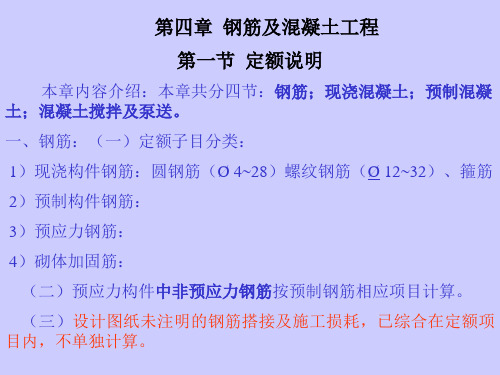 第四章 钢筋及混凝土工程

第一节 定额说明

本章内容介绍：本章共分四节：钢筋；现浇混凝土；预制混凝土；混凝土搅拌及泵送。

一、钢筋：（一）定额子目分类：

1）现浇构件钢筋：圆钢筋（Ø 4~28）螺纹钢筋（Ø 12~32）、箍筋

2）预制构件钢筋：

3）预应力钢筋：

4）砌体加固筋：

（二）预应力构件中非预应力钢筋按预制钢筋相应项目计算。

（三）设计图纸未注明的钢筋搭接及施工损耗，已综合在定额项目内，不单独计算。